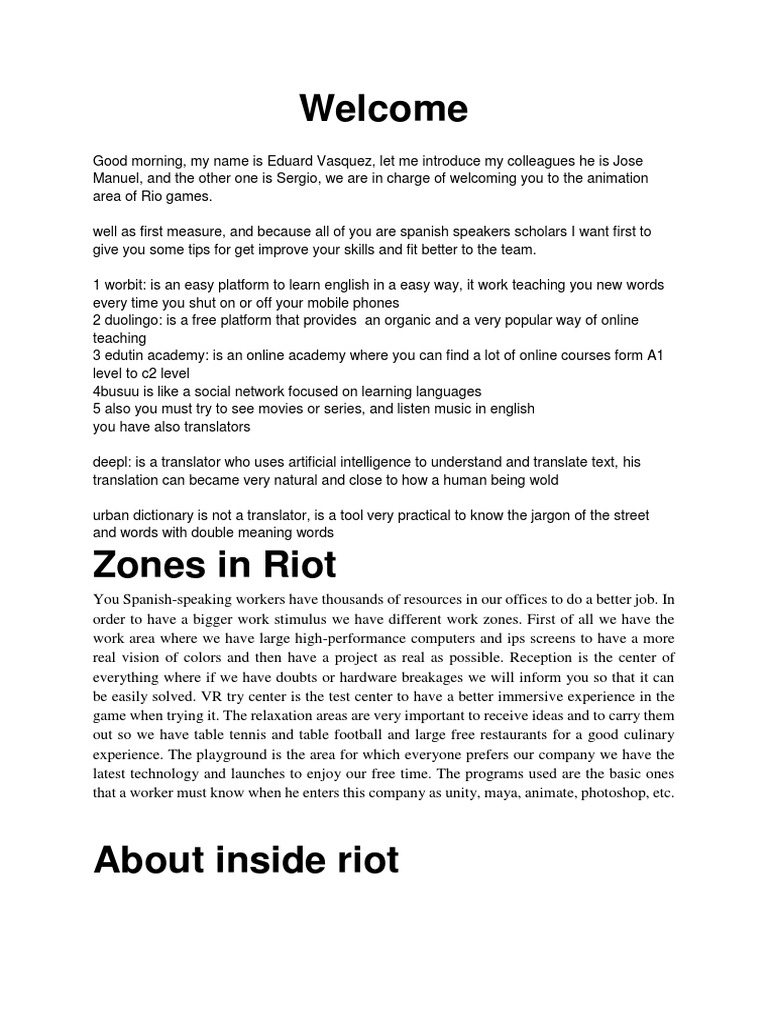 Welcome

Good morning, my name is Eduard Vasquez, let me introduce my colleagues he is Jose Manuel, and the other one is Sergio, we are in charge of welcoming you to the animation area of Rio games.

well as first measure, and because all of you are spanish speakers scholars I want first to give you some tips for get improve your skills and fit better to the team.

1 worbit: is an easy platform to learn english in a easy way, it work teaching you new words every time you shut on or off your mobile phones
2 duolingo: is a free platform that provides an organic and a very popular way of online teaching
3 edutin academy: is an online academy where you can find a lot of online courses form A1 level to c2 level
4busuu is like a social network focused on learning languages
5 also you must try to see movies or series, and listen music in english
you have also translators

deepl: is a translator who uses artificial intelligence to understand and translate text, his translation can became very natural and close to how a human being wold

urban dictionary is not a translator, is a tool very practical to know the jargon of the street and words with double meaning words

Zones in Riot

You Spanish-speaking workers have thousands of resources in our offices to do a better job. In order to have a bigger work stimulus we have different work zones. First of all we have the work area where we have large high-performance computers and ips screens to have a more real vision of colors and then have a project as real as possible. Reception is the center of everything where if we have doubts or hardware breakages we will inform you so that it can be easily solved. VR try center is the test center to have a better immersive experience in the game when trying it. The relaxation areas are very important to receive ideas and to carry them out so we have table tennis and table football and large free restaurants for a good culinary experience. The playground is the area for which everyone prefers our company we have the latest technology and launches to enjoy our free time. The programs used are the basic ones that a worker must know when he enters this company as unity, maya, animate, photoshop, etc.

About inside riot